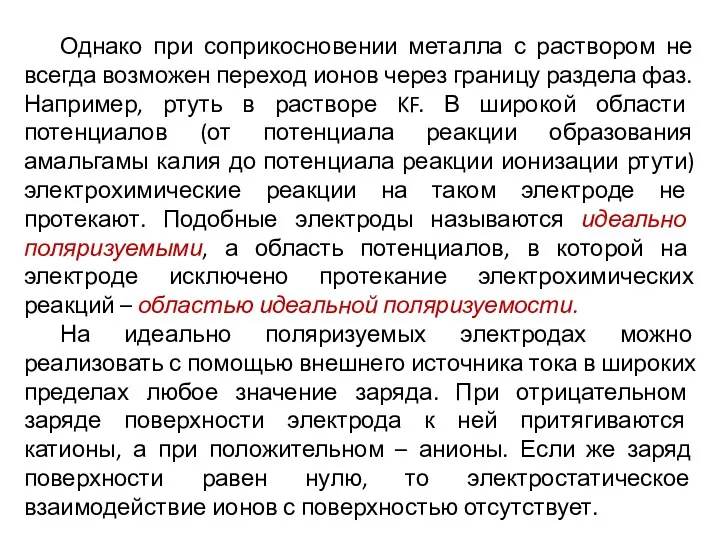 Однако при соприкосновении металла с раствором не всегда возможен переход ионов через границу раздела фаз. Например, ртуть в растворе KF. В широкой области потенциалов (от потенциала реакции образования амальгамы калия до потенциала реакции ионизации ртути) электрохимические реакции на таком электроде не протекают. Подобные электроды называются идеально поляризуемыми, а область потенциалов, в которой на электроде исключено протекание электрохимических реакций – областью идеальной поляризуемости.

На идеально поляризуемых электродах можно реализовать с помощью внешнего источника тока в широких пределах любое значение заряда. При отрицательном заряде поверхности электрода к ней притягиваются катионы, а при положительном – анионы. Если же заряд поверхности равен нулю, то электростатическое взаимодействие ионов с поверхностью отсутствует.